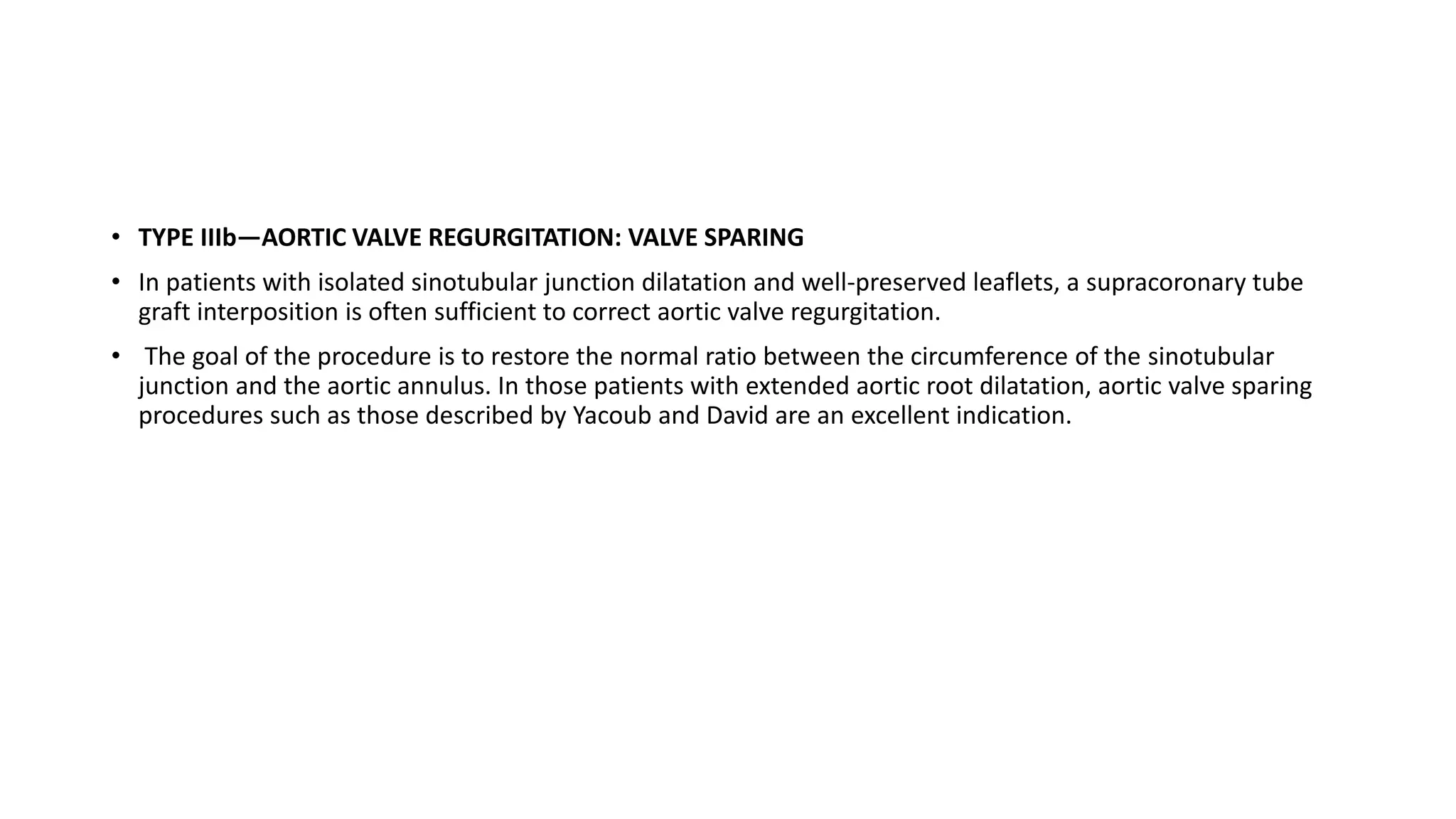 • TYPE IIIb—AORTIC VALVE REGURGITATION: VALVE SPARING

• In patients with isolated sinotubular junction dilatation and well-preserved leaflets, a supracoronary tube graft interposition is often sufficient to correct aortic valve regurgitation.

• The goal of the procedure is to restore the normal ratio between the circumference of the sinotubular junction and the aortic annulus. In those patients with extended aortic root dilatation, aortic valve sparing procedures such as those described by Yacoub and David are an excellent indication.